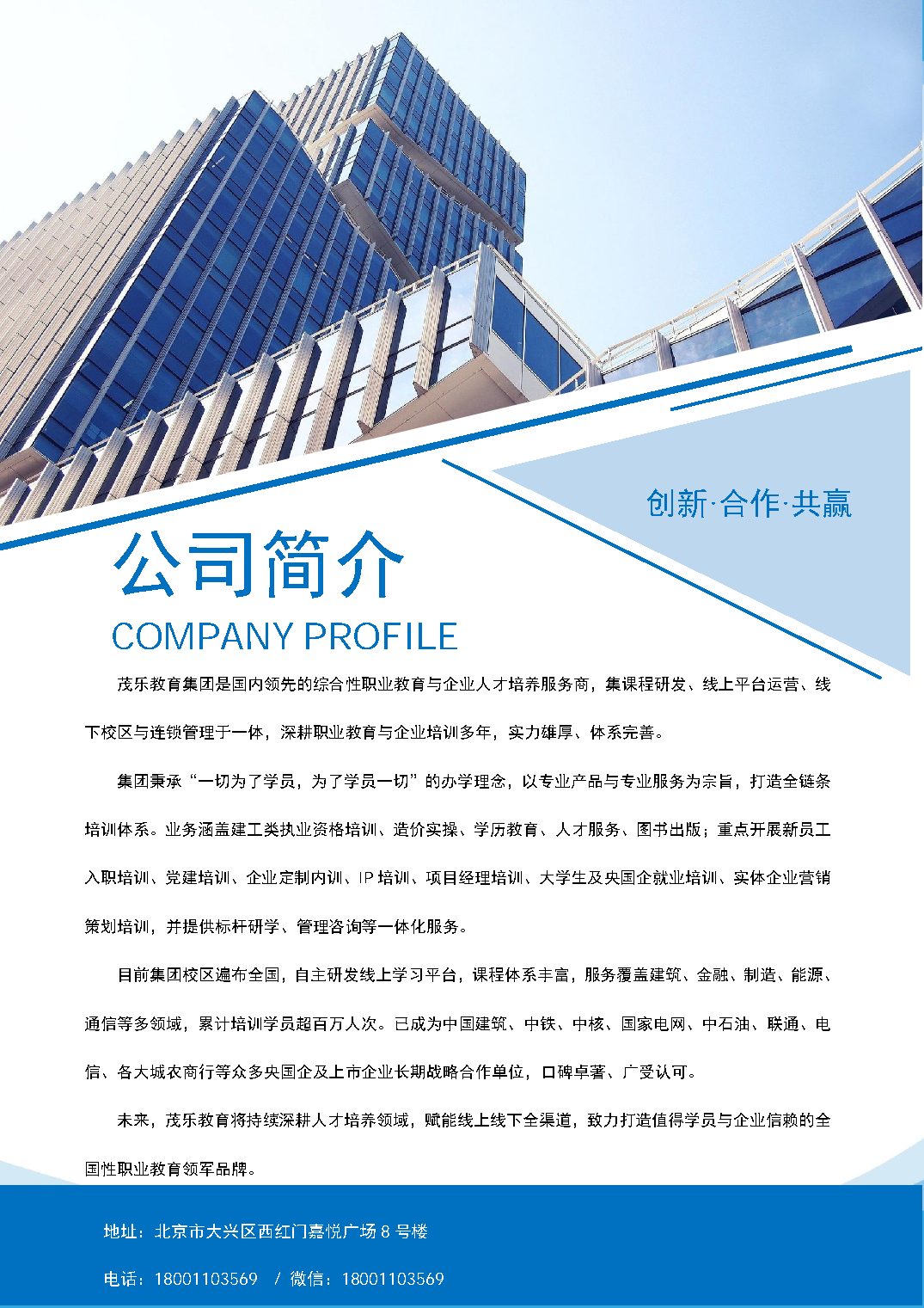 创新·合作·共赢

公司简介

COMPANY PROFILE

茂乐教育集团是国内领先的综合性职业教育与企业人才培养服务商，集课程研发、线上平台运营、线下校区与连锁管理于一体，深耕职业教育与企业培训多年，实力雄厚、体系完善。

集团秉承“一切为了学员，为了学员一切”的办学理念，以专业产品与专业服务为宗旨，打造全链条培训体系。业务涵盖建工类执业资格培训、造价实操、学历教育、人才服务、图书出版；重点开展新员工入职培训、党建培训、企业定制内训、IP 培训、项目经理培训、大学生及央国企就业培训、实体企业营销策划培训，并提供标杆研学、管理咨询等一体化服务。

目前集团校区遍布全国，自主研发线上学习平台，课程体系丰富，服务覆盖建筑、金融、制造、能源、通信等多领域，累计培训学员超百万人次。已成为中国建筑、中铁、中核、国家电网、中石油、联通、电信、各大城农商行等众多央国企及上市企业长期战略合作单位，口碑卓著、广受认可。

未来，茂乐教育将持续深耕人才培养领域，赋能线上线下全渠道，致力打造值得学员与企业信赖的全国性职业教育领军品牌。

地址：北京市大兴区西红门嘉悦广场 8 号楼

电话：18001103569 / 微信：18001103569